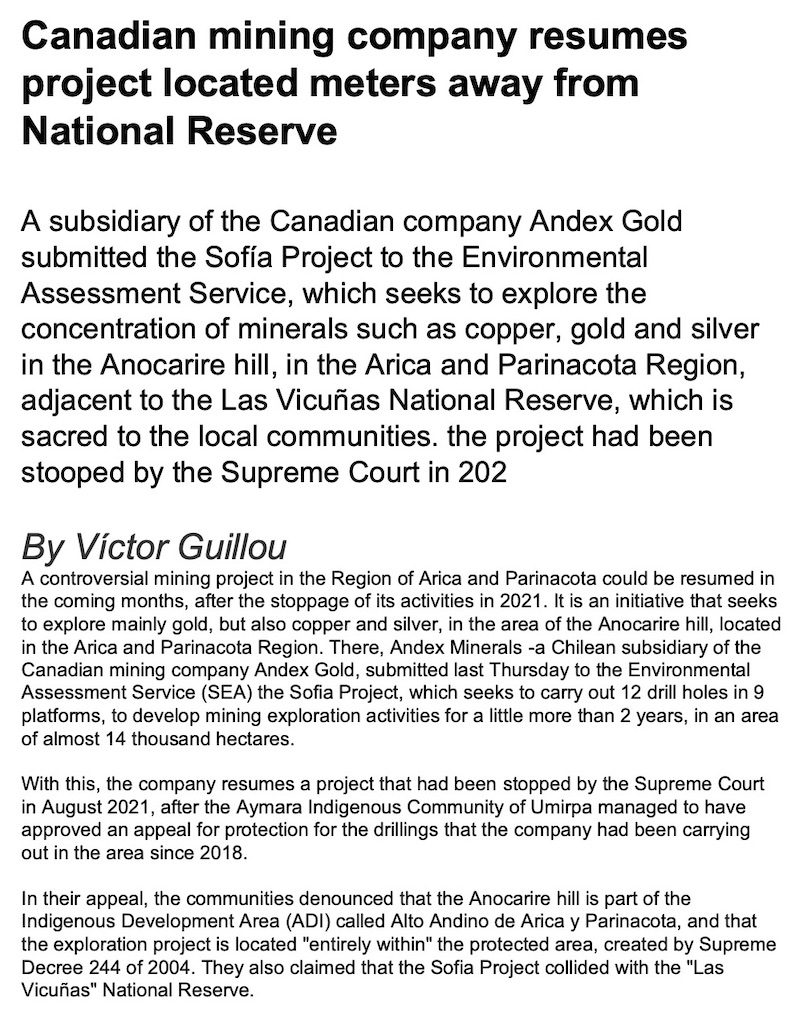 Canadian mining company resumes project located meters away from National Reserve

A subsidiary of the Canadian company Andex Gold submitted the Sofía Project to the Environmental Assessment Service, which seeks to explore the concentration of minerals such as copper, gold and silver in the Anocarire hill, in the Arica and Parinacota Region, adjacent to the Las Vicuñas National Reserve, which is sacred to the local communities. the project had been stooped by the Supreme Court in 202

By Víctor Guillou
A controversial mining project in the Region of Arica and Parinacota could be resumed in the coming months, after the stoppage of its activities in 2021. It is an initiative that seeks to explore mainly gold, but also copper and silver, in the area of the Anocarire hill, located in the Arica and Parinacota Region. There, Andex Minerals -a Chilean subsidiary of the Canadian mining company Andex Gold, submitted last Thursday to the Environmental Assessment Service (SEA) the Sofia Project, which seeks to carry out 12 drill holes in 9 platforms, to develop mining exploration activities for a little more than 2 years, in an area of almost 14 thousand hectares.

With this, the company resumes a project that had been stopped by the Supreme Court in August 2021, after the Aymara Indigenous Community of Umirpa managed to have approved an appeal for protection for the drillings that the company had been carrying out in the area since 2018.

In their appeal, the communities denounced that the Anocarire hill is part of the Indigenous Development Area (ADI) called Alto Andino de Arica y Parinacota, and that the exploration project is located "entirely within" the protected area, created by Supreme Decree 244 of 2004. They also claimed that the Sofia Project collided with the "Las Vicuñas" National Reserve.